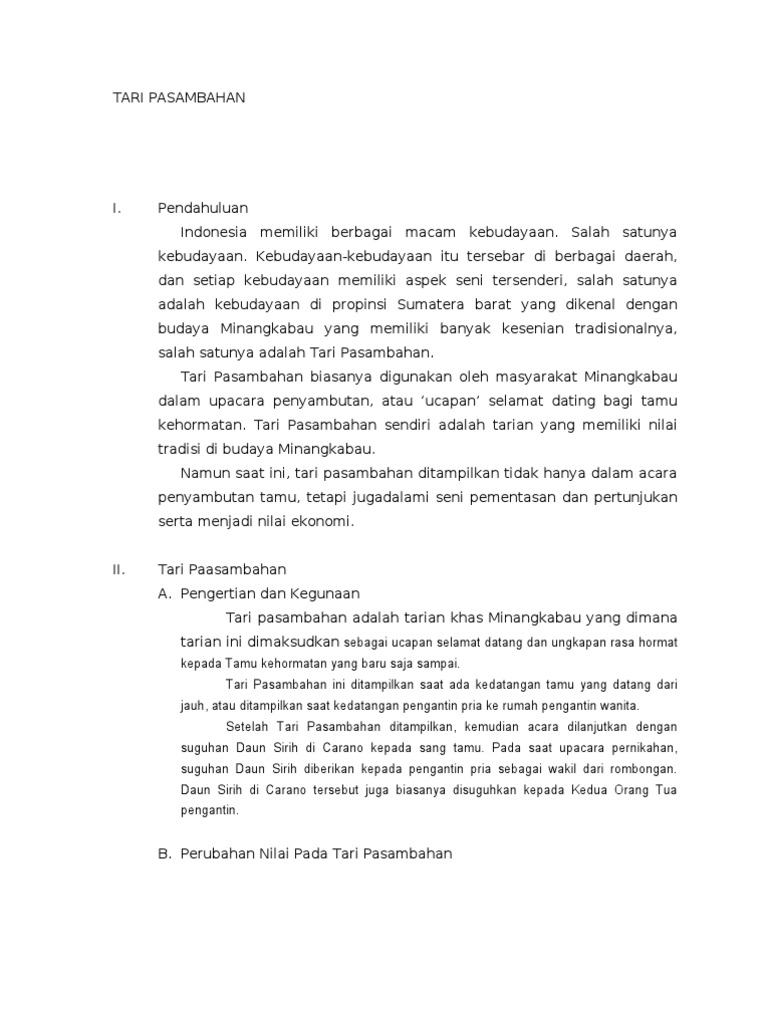 TARI PASAMBAHAN

I. Pendahuluan

Indonesia memiliki berbagai macam kebudayaan. Salah satunya kebudayaan. Kebudayaan-kebudayaan itu tersebar di berbagai daerah, dan setiap kebudayaan memiliki aspek seni tersenderi, salah satunya adalah kebudayaan di propinsi Sumatera barat yang dikenal dengan budaya Minangkabau yang memiliki banyak kesenian tradisionalnya, salah satunya adalah Tari Pasambahan.

Tari Pasambahan biasanya digunakan oleh masyarakat Minangkabau dalam upacara penyambutan, atau ‘ucapan’ selamat dating bagi tamu kehormatan. Tari Pasambahan sendiri adalah tarian yang memiliki nilai tradisi di budaya Minangkabau.

Namun saat ini, tari pasambahan ditampilkan tidak hanya dalam acara penyambutan tamu, tetapi jugadalami seni pementasan dan pertunjukan serta menjadi nilai ekonomi.

II. Tari Paasambahan

A. Pengertian dan Kegunaan

Tari pasambahan adalah tarian khas Minangkabau yang dimana tarian ini dimaksudkan sebagai ucapan selamat datang dan ungkapan rasa hormat kepada Tamu kehormatan yang baru saja sampai.

Tari Pasambahan ini ditampilkan saat ada kedatangan tamu yang datang dari jauh, atau ditampilkan saat kedatangan pengantin pria ke rumah pengantin wanita.

Setelah Tari Pasambahan ditampilkan, kemudian acara dilanjutkan dengan suguhan Daun Sirih di Carano kepada sang tamu. Pada saat upacara pernikahan, suguhan Daun Sirih diberikan kepada pengantin pria sebagai wakil dari rombongan. Daun Sirih di Carano tersebut juga biasanya disuguhkan kepada Kedua Orang Tua pengantin.

B. Perubahan Nilai Pada Tari Pasambahan